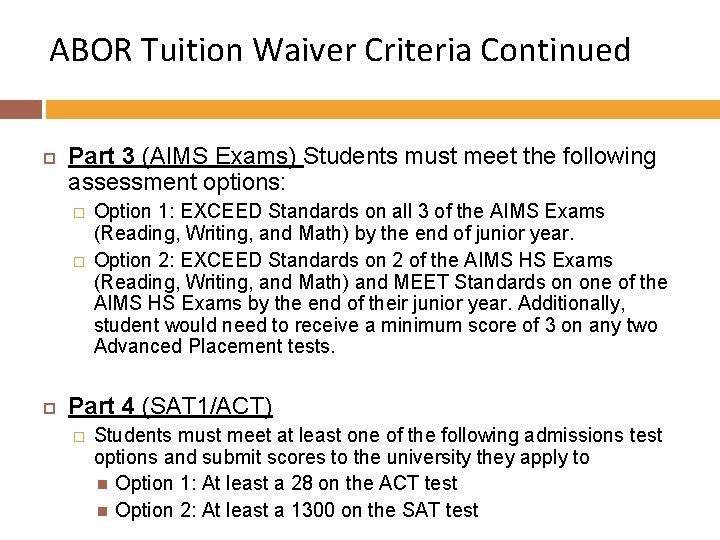 ABOR Tuition Waiver Criteria Continued

Part 3 (AIMS Exams) Students must meet the following assessment options:

Option 1: EXCEED Standards on all 3 of the AIMS Exams (Reading, Writing, and Math) by the end of junior year.

Option 2: EXCEED Standards on 2 of the AIMS HS Exams (Reading, Writing, and Math) and MEET Standards on one of the AIMS HS Exams by the end of their junior year. Additionally, student would need to receive a minimum score of 3 on any two Advanced Placement tests.

Part 4 (SAT1/ACT)

Students must meet at least one of the following admissions test options and submit scores to the university they apply to

Option 1: At least a 28 on the ACT test

Option 2: At least a 1300 on the SAT test